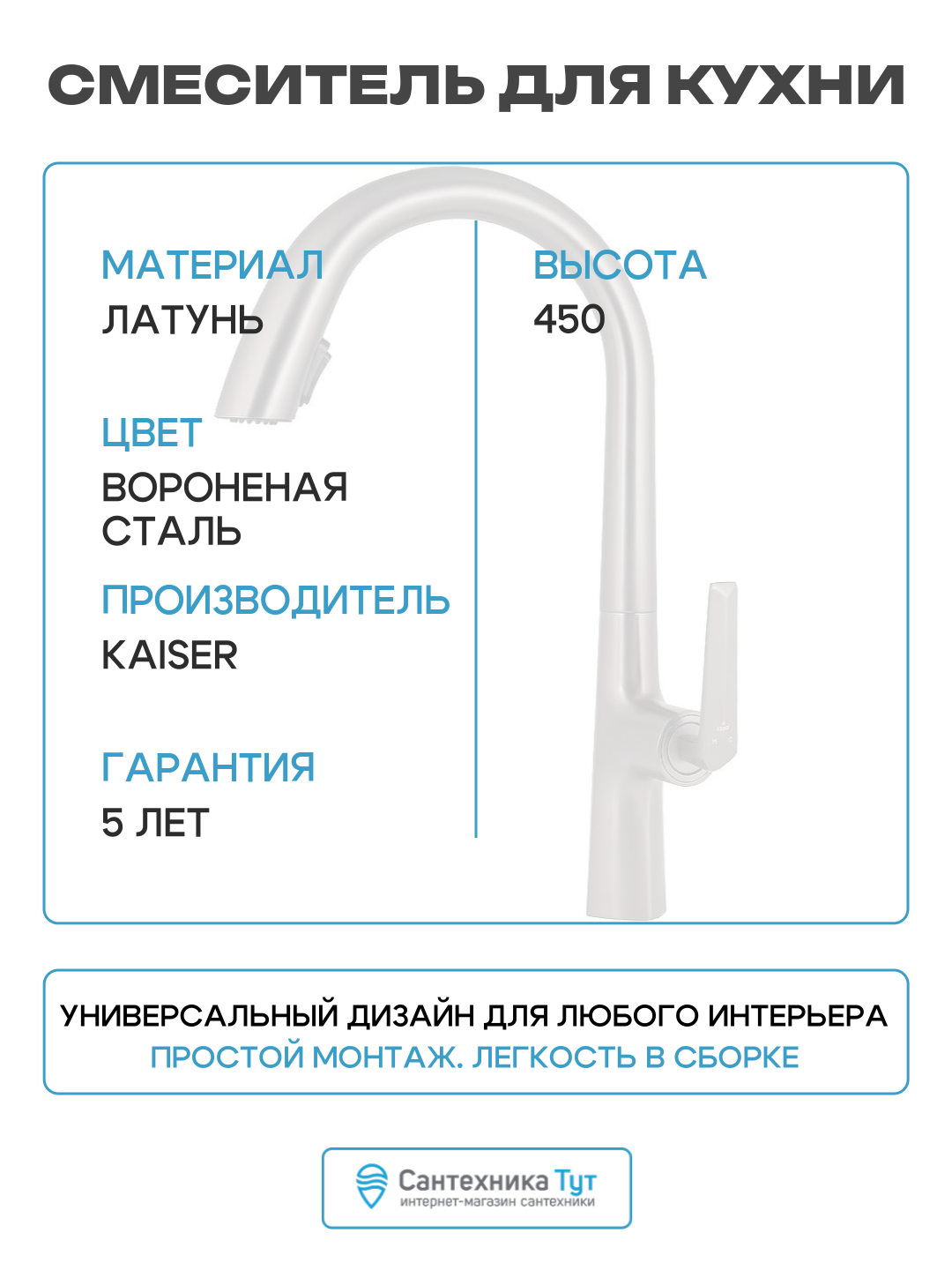 СМЕСИТЕЛЬ ДЛЯ КУХНИ

МАТЕРИАЛ
ЛАТУНЬ

ЦВЕТ
ВОРОНЕНАЯ СТАЛЬ

ПРОИЗВОДИТЕЛЬ
KAISER

ГАРАНТИЯ
5 ЛЕТ

ВЫСОТА
450

УНИВЕРСАЛЬНЫЙ ДИЗАЙН ДЛЯ ЛЮБОГО ИНТЕРЬЕРА
ПРОСТОЙ МОНТАЖ. ЛЕГКОСТЬ В СБОРКЕ

Сантехника Тут
интернет-магазин сантехники